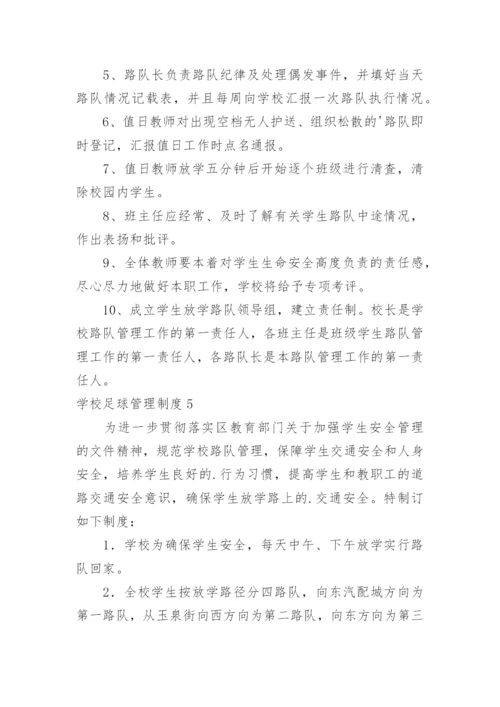 5、路队长负责路队纪律及处理偶发事件，并填好当天路队情况记载表，并且每周向学校汇报一次路队执行情况。

6、值日教师对出现空档无人护送、组织松散的'路队即时登记，汇报值日工作时点名通报。

7、值日教师放学五分钟后开始逐个班级进行清查，清除校园内学生。

8、班主任应经常、及时了解有关学生路队中途情况，作出表扬和批评。

9、全体教师要本着对学生生命安全高度负责的责任感，尽心尽力地做好本职工作，学校将给予专项考评。

10、成立学生放学路队领导组，建立责任制。校长是学校路队管理工作的第一责任人，各班主任是班级学生路队管理工作的第一责任人，各路队长是本路队管理工作的第一责任人。

学校足球管理制度5

为进一步贯彻落实区教育部门关于加强学生安全管理的文件精神，规范学校路队管理，保障学生交通安全和人身安全，培养学生良好的.行为习惯，提高学生和教职工的道路交通安全意识，确保学生放学路上的.交通安全。特制订如下制度：

1．学校为确保学生安全，每天中午、下午放学实行路队回家。

2．全校学生按放学路径分四路队，向东汽配城方向为第一路队，从玉泉街向西方向为第二路队，向东方向为第三